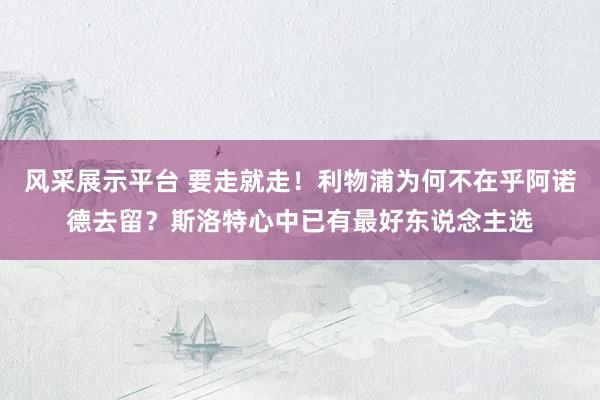 风采展示平台 要走就走！利物浦为何不在乎阿诺德去留？斯洛特心中已有最好东说念主选